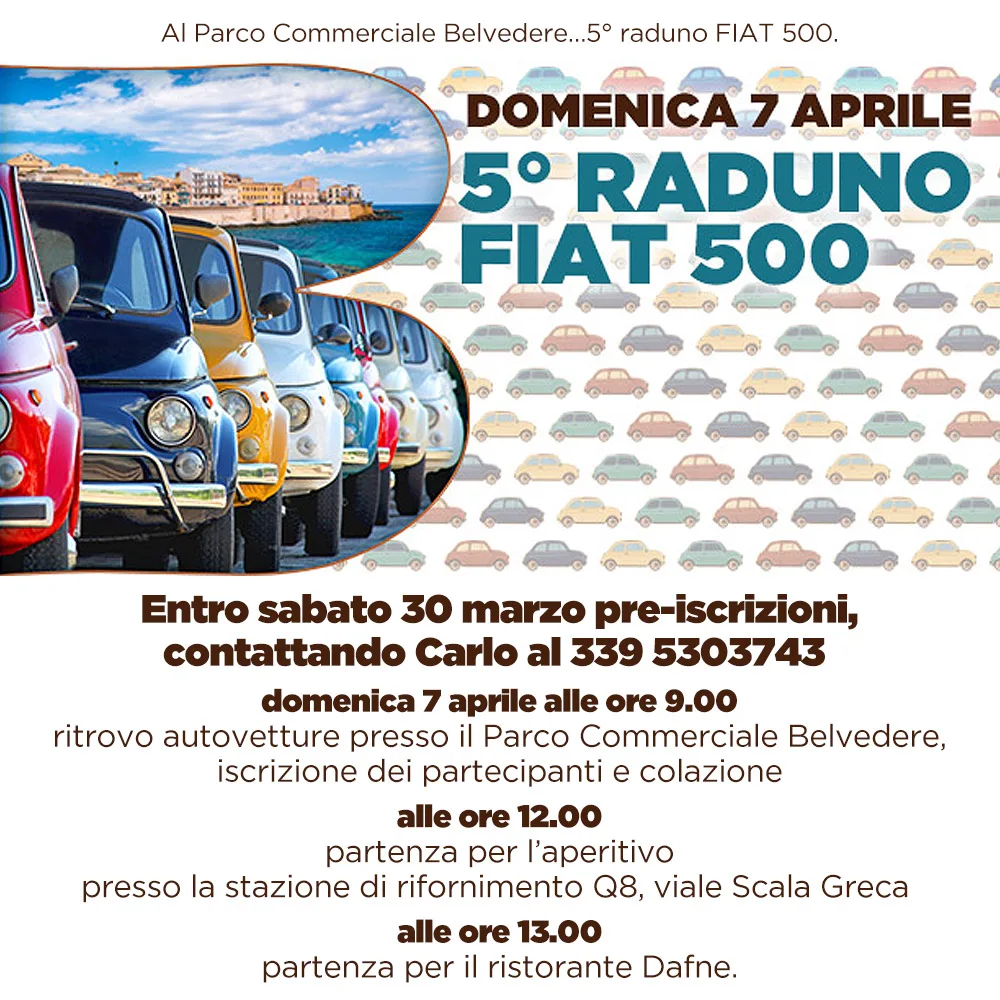 Al Parco Commerciale Belvedere...5° raduno FIAT 500.

DOMENICA 7 APRILE

5° RADUNO FIAT 500

Entro sabato 30 marzo pre-iscrizioni, contattando Carlo al 339 5303743

domenica 7 aprile alle ore 9.00
ritrovo autovetture presso il Parco Commerciale Belvedere, iscrizione dei partecipanti e colazione

alle ore 12.00
partenza per l'aperitivo presso la stazione di rifornimento Q8, viale Scala Greca

alle ore 13.00
partenza per il ristorante Dafne.